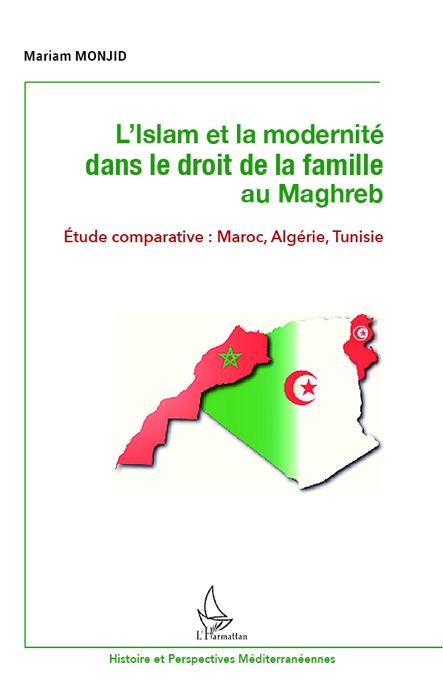 Mariam MONJID

L'Islam et la modernité dans le droit de la famille au Maghreb

Étude comparative : Maroc, Algérie, Tunisie

L'Harmattan

Histoire et Perspectives Méditerranéennes